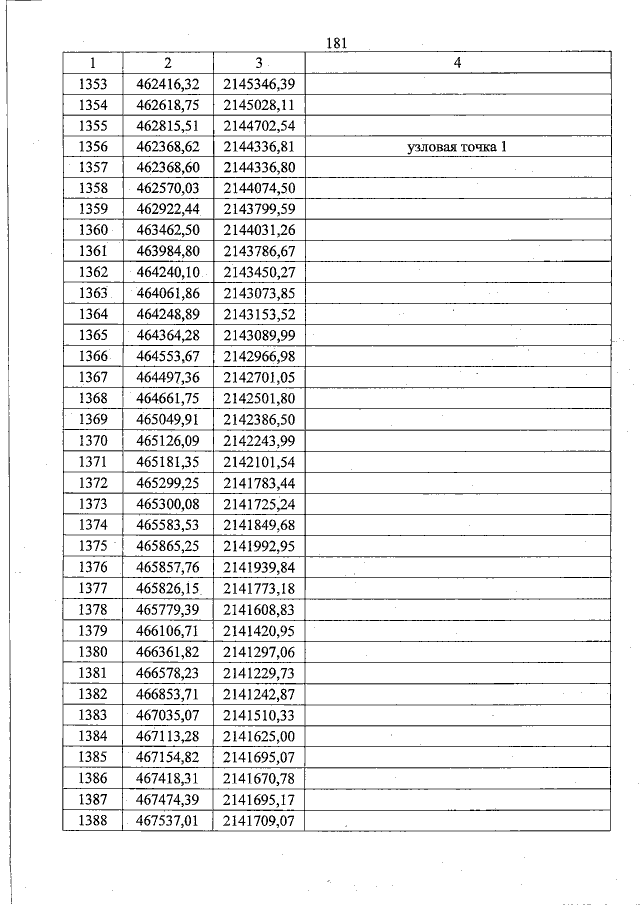 181

| 1 | 2 | 3 | 4 |
|---|---|---|---|
| 1353 | 462416,32 | 2145346,39 | |
| 1354 | 462618,75 | 2145028,11 | |
| 1355 | 462815,51 | 2144702,54 | |
| 1356 | 462368,62 | 2144336,81 | узловая точка 1 |
| 1357 | 462368,60 | 2144336,80 | |
| 1358 | 462570,03 | 2144074,50 | |
| 1359 | 462922,44 | 2143799,59 | |
| 1360 | 463462,50 | 2144031,26 | |
| 1361 | 463984,80 | 2143786,67 | |
| 1362 | 464240,10 | 2143450,27 | |
| 1363 | 464061,86 | 2143073,85 | |
| 1364 | 464248,89 | 2143153,52 | |
| 1365 | 464364,28 | 2143089,99 | |
| 1366 | 464553,67 | 2142966,98 | |
| 1367 | 464497,36 | 2142701,05 | |
| 1368 | 464661,75 | 2142501,80 | |
| 1369 | 465049,91 | 2142386,50 | |
| 1370 | 465126,09 | 2142243,99 | |
| 1371 | 465181,35 | 2142101,54 | |
| 1372 | 465299,25 | 2141783,44 | |
| 1373 | 465300,08 | 2141725,24 | |
| 1374 | 465583,53 | 2141849,68 | |
| 1375 | 465865,25 | 2141992,95 | |
| 1376 | 465857,76 | 2141939,84 | |
| 1377 | 465826,15 | 2141773,18 | |
| 1378 | 465779,39 | 2141608,83 | |
| 1379 | 466106,71 | 2141420,95 | |
| 1380 | 466361,82 | 2141297,06 | |
| 1381 | 466578,23 | 2141229,73 | |
| 1382 | 466853,71 | 2141242,87 | |
| 1383 | 467035,07 | 2141510,33 | |
| 1384 | 467113,28 | 2141625,00 | |
| 1385 | 467154,82 | 2141695,07 | |
| 1386 | 467418,31 | 2141670,78 | |
| 1387 | 467474,39 | 2141695,17 | |
| 1388 | 467537,01 | 2141709,07 | |